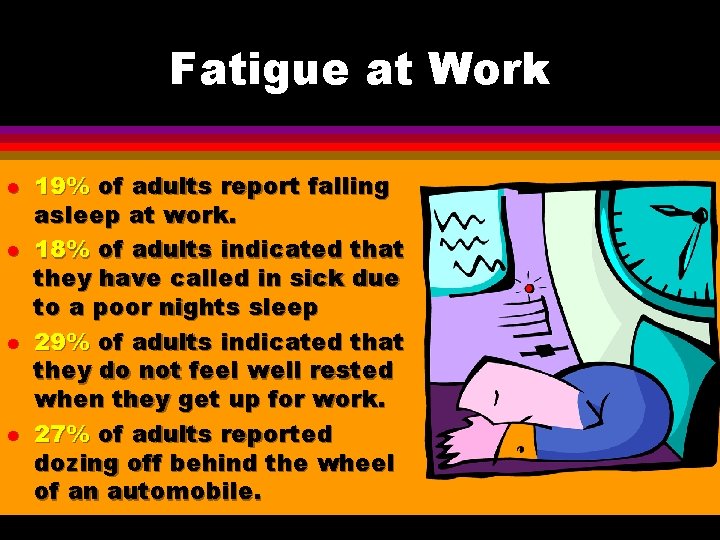 Fatigue at Work

- 19% of adults report falling asleep at work.
- 18% of adults indicated that they have called in sick due to a poor nights sleep
- 29% of adults indicated that they do not feel well rested when they get up for work.
- 27% of adults reported dozing off behind the wheel of an automobile.